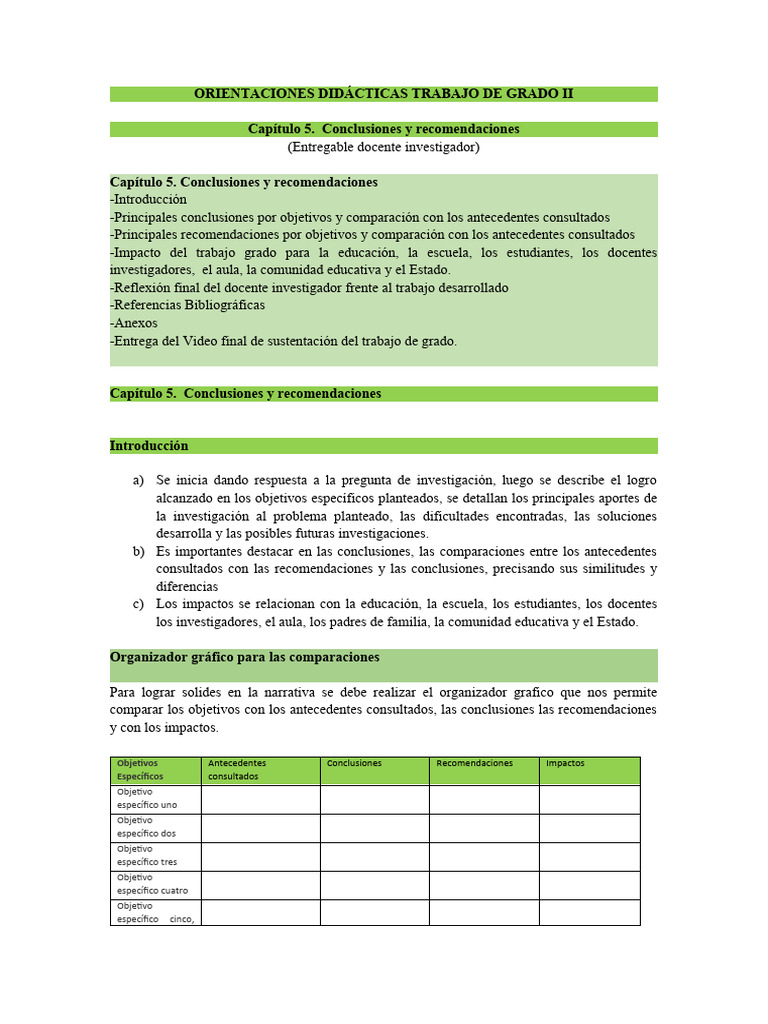 ORIENTACIONES DIDÁCTICAS TRABAJO DE GRADO II

Capítulo 5. Conclusiones y recomendaciones
(Entregable docente investigador)

Capítulo 5. Conclusiones y recomendaciones
-Introducción
-Principales conclusiones por objetivos y comparación con los antecedentes consultados
-Principales recomendaciones por objetivos y comparación con los antecedentes consultados
-Impacto del trabajo grado para la educación, la escuela, los estudiantes, los docentes investigadores, el aula, la comunidad educativa y el Estado.
-Reflexión final del docente investigador frente al trabajo desarrollado
-Referencias Bibliográficas
-Anexos
-Entrega del Video final de sustentación del trabajo de grado.

Capítulo 5. Conclusiones y recomendaciones

Introducción

a) Se inicia dando respuesta a la pregunta de investigación, luego se describe el logro alcanzado en los objetivos específicos planteados, se detallan los principales aportes de la investigación al problema planteado, las dificultades encontradas, las soluciones desarrolla y las posibles futuras investigaciones.
b) Es importantes destacar en las conclusiones, las comparaciones entre los antecedentes consultados con las recomendaciones y las conclusiones, precisando sus similitudes y diferencias
c) Los impactos se relacionan con la educación, la escuela, los estudiantes, los docentes los investigadores, el aula, los padres de familia, la comunidad educativa y el Estado.

Organizador gráfico para las comparaciones

Para lograr solides en la narrativa se debe realizar el organizador grafico que nos permite comparar los objetivos con los antecedentes consultados, las conclusiones las recomendaciones y con los impactos.

| Objetivos Específicos | Antecedentes consultados | Conclusiones | Recomendaciones | Impactos |
|---|---|---|---|---|
| Objetivo específico uno | | | | |
| Objetivo específico dos | | | | |
| Objetivo específico tres | | | | |
| Objetivo específico cuatro | | | | |
| Objetivo específico cinco, | | | | |